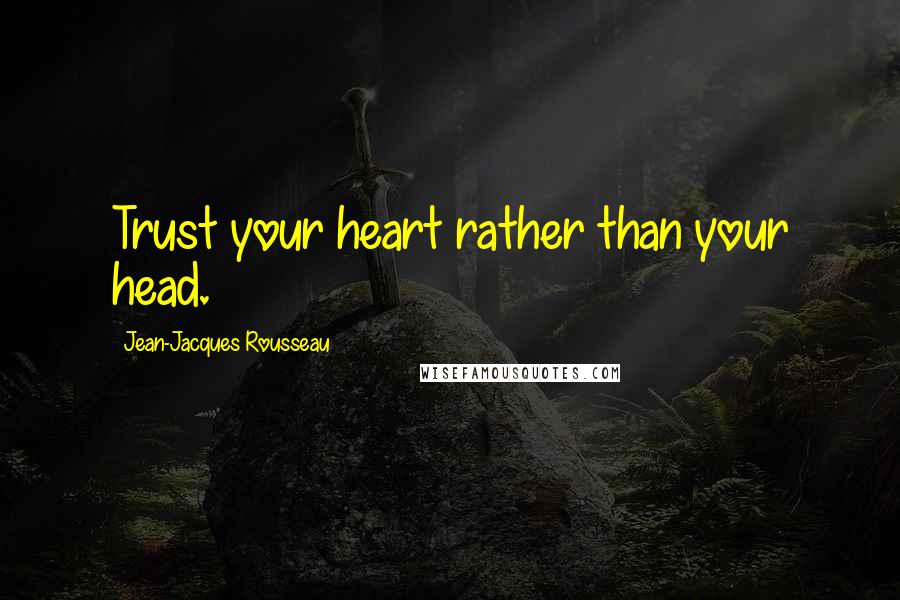 Trust your heart rather than your head.

Jean-Jacques Rousseau

WISEFAMOUSQUOTES.COM